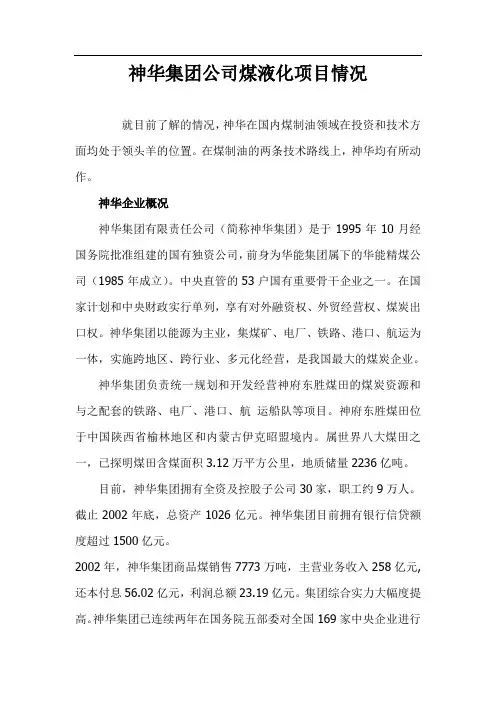 神华集团公司煤液化项目情况

就目前了解的情况，神华在国内煤制油领域在投资和技术方面均处于领头羊的位置。在煤制油的两条技术路线上，神华均有所动作。

神华企业概况

神华集团有限责任公司（简称神华集团）是于 1995 年 10 月经国务院批准组建的国有独资公司，前身为华能集团属下的华能精煤公司（1985 年成立）。中央直管的 53 户国有重要骨干企业之一。在国家计划和中央财政实行单列，享有对外融资权、外贸经营权、煤炭出口权。神华集团以能源为主业，集煤矿、电厂、铁路、港口、航运为一体，实施跨地区、跨行业、多元化经营，是我国最大的煤炭企业。

神华集团负责统一规划和开发经营神府东胜煤田的煤炭资源和与之配套的铁路、电厂、港口、航 运船队等项目。神府东胜煤田位于中国陕西省榆林地区和内蒙古伊克昭盟境内。属世界八大煤田之一，已探明煤田含煤面积 3.12 万平方公里，地质储量 2236 亿吨。

目前，神华集团拥有全资及控股子公司 30 家，职工约 9 万人。截止 2002 年底，总资产 1026 亿元。神华集团目前拥有银行信贷额度超过 1500 亿元。

2002 年，神华集团商品煤销售 7773 万吨，主营业务收入 258 亿元，还本付息 56.02 亿元，利润总额 23.19 亿元。集团综合实力大幅度提高。神华集团已连续两年在国务院五部委对全国 169 家中央企业进行